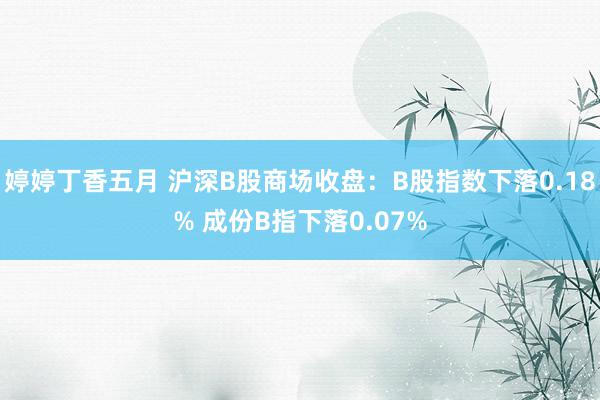 婷婷丁香五月 沪深B股商场收盘：B股指数下落0.18% 成份B指下落0.07%